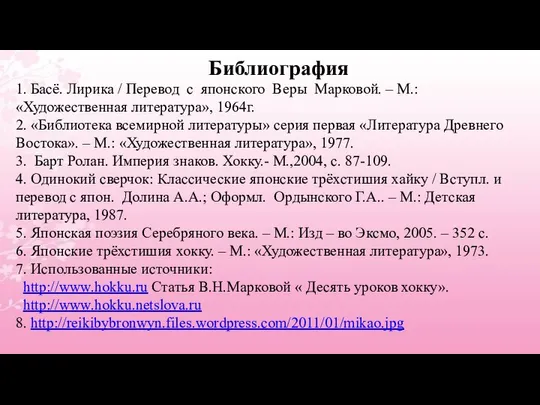 Библиография
1. Басё. Лирика / Перевод с японского Веры Марковой. – М.: «Художественная литература», 1964г.
2. «Библиотека всемирной литературы» серия первая «Литература Древнего Востока». – М.: «Художественная литература», 1977.
3. Барт Ролан. Империя знаков. Хокку.- М.,2004, с. 87-109.
4. Одинокий сверчок: Классические японские трёхстишия хайку / Вступл. и перевод с япон. Долина А.А.; Оформл. Ордынского Г.А.. – М.: Детская литература, 1987.
5. Японская поэзия Серебряного века. – М.: Изд – во Эксмо, 2005. – 352 с.
6. Японские трёхстишия хокку. – М.: «Художественная литература», 1973.
7. Использованные источники:
http://www.hokku.ru Статья В.Н.Марковой « Десять уроков хокку».
http://www.hokku.netslova.ru
8. http://reikibybronwyn.files.wordpress.com/2011/01/mikao.jpg